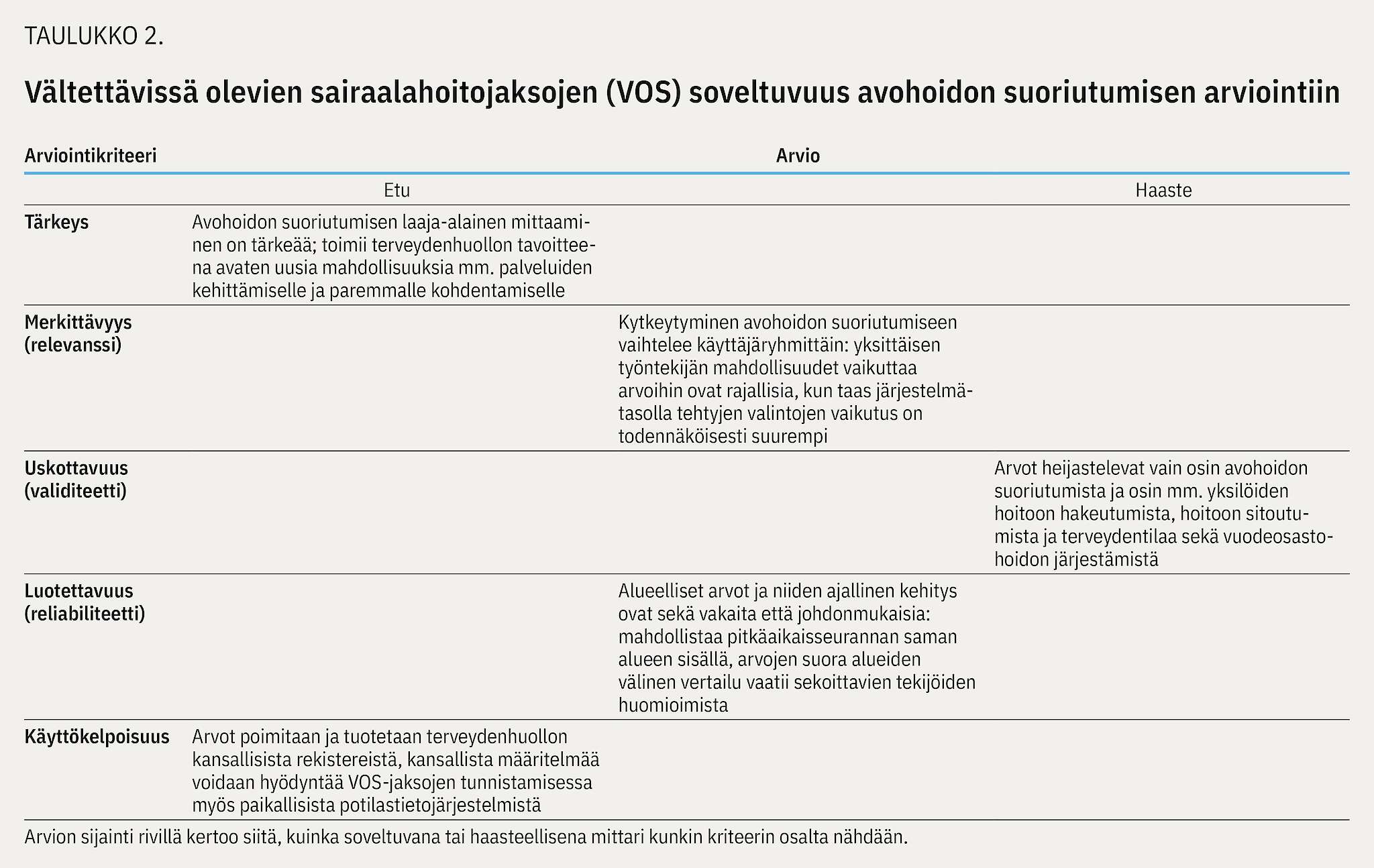 TAULUKKO 2.

Vältettävissä olevien sairaalahoitojaksojen (VOS) soveltuvuus avohoidon suoriutumisen arviointiin

| Arviointikriteeri | Arvio | | |
|---|---|---|---|
| | Etu | | Haaste |
| Tärkeys | Avohoidon suoriutumisen laaja-alainen mittaaminen on tärkeää; toimii terveydenhuollon tavoitteena avaten uusia mahdollisuuksia mm. palveluiden kehittämiselle ja paremmalle kohdentamiselle | | |
| Merkittävyys (relevanssi) | | Kytkeytyminen avohoidon suoriutumiseen vaihtelee käyttäjäryhmittäin: yksittäisen työntekijän mahdollisuudet vaikuttaa arvoihin ovat rajallisia, kun taas järjestelmätasolla tehtyjen valintojen vaikutus on todennäköisesti suurempi | |
| Uskottavuus (validiteetti) | | | Arvot heijastelevat vain osin avohoidon suoriutumista ja osin mm. yksilöiden hoitoon hakeutumista, hoitoon sitoutumista ja terveydentilaa sekä vuodeosastohoidon järjestämistä |
| Luotettavuus (reliabiliteetti) | | Alueelliset arvot ja niiden ajallinen kehitys ovat sekä vakaita että johdonmukaisia: mahdollistaa pitkäaikaisseurannan saman alueen sisällä, arvojen suora alueiden välinen vertailu vaatii sekoittavien tekijöiden huomioimista | |
| Käyttökelpoisuus | Arvot poimitaan ja tuotetaan terveydenhuollon kansallisista rekistereistä, kansallista määritelmää voidaan hyödyntää VOS-jaksojen tunnistamisessa myös paikallisista potilastietojärjestelmistä | | |

Arvion sijainti rivillä kertoo siitä, kuinka soveltuvana tai haasteellisena mittari kunkin kriteerin osalta nähdään.